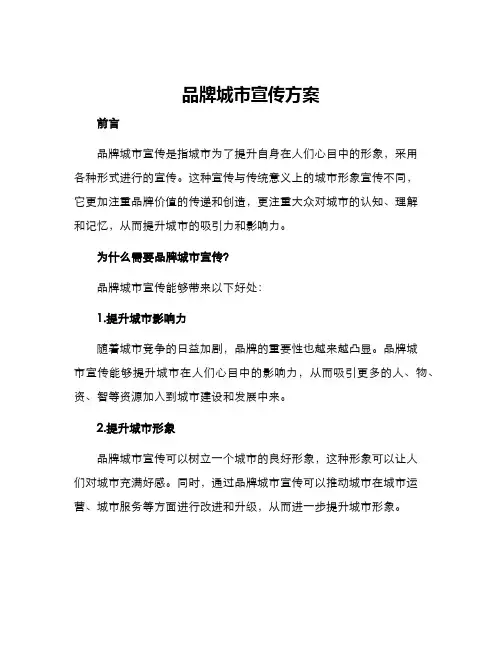 品牌城市宣传方案

前言

品牌城市宣传是指城市为了提升自身在人们心目中的形象，采用各种形式进行的宣传。这种宣传与传统意义上的城市形象宣传不同，它更加注重品牌价值的传递和创造，更注重大众对城市的认知、理解和记忆，从而提升城市的吸引力和影响力。

为什么需要品牌城市宣传?

品牌城市宣传能够带来以下好处:

1.提升城市影响力

随着城市竞争的日益加剧，品牌的重要性也越来越凸显。品牌城市宣传能够提升城市在人们心目中的影响力，从而吸引更多的人、物、资、智等资源加入到城市建设和发展中来。

2.提升城市形象

品牌城市宣传可以树立一个城市的良好形象，这种形象可以让人们对城市充满好感。同时，通过品牌城市宣传可以推动城市在城市运营、城市服务等方面进行改进和升级，从而进一步提升城市形象。